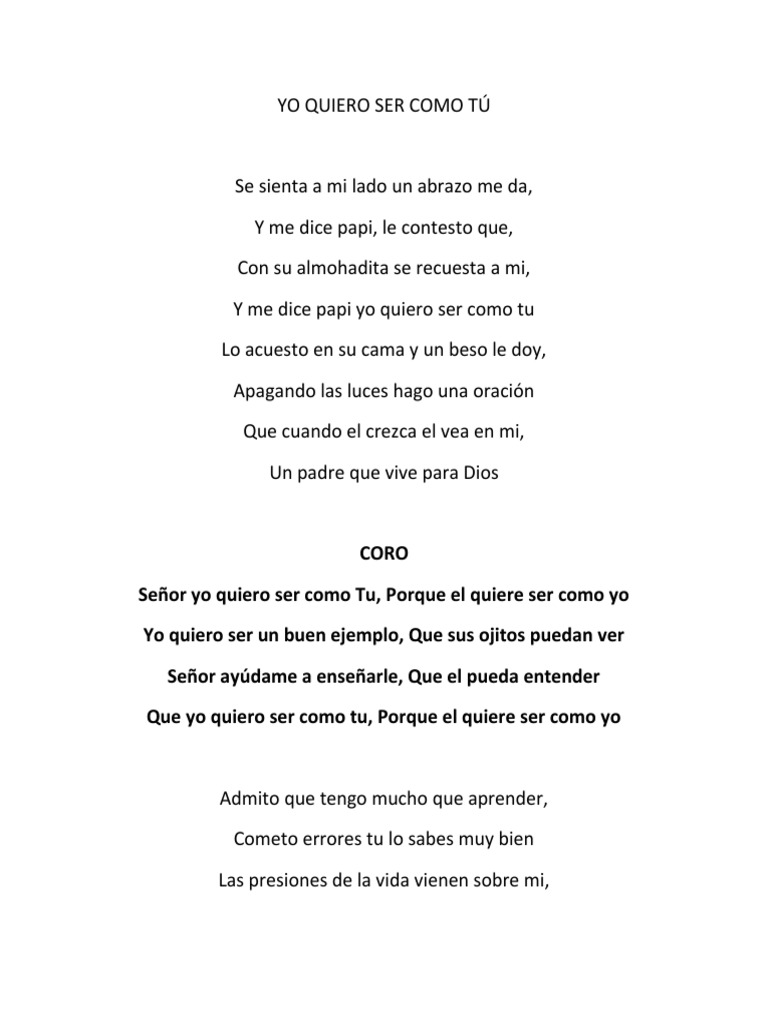 YO QUIERO SER COMO TÚ

Se sienta a mi lado un abrazo me da,

Y me dice papi, le contesto que,

Con su almohadita se recuesta a mi,

Y me dice papi yo quiero ser como tu

Lo acuesto en su cama y un beso le doy,

Apagando las luces hago una oración

Que cuando el crezca el vea en mi,

Un padre que vive para Dios

CORO

Señor yo quiero ser como Tu, Porque el quiere ser como yo

Yo quiero ser un buen ejemplo, Que sus ojitos puedan ver

Señor ayúdame a enseñarle, Que el pueda entender

Que yo quiero ser como tu, Porque el quiere ser como yo

Admito que tengo mucho que aprender,

Cometo errores tu lo sabes muy bien

Las presiones de la vida vienen sobre mi,